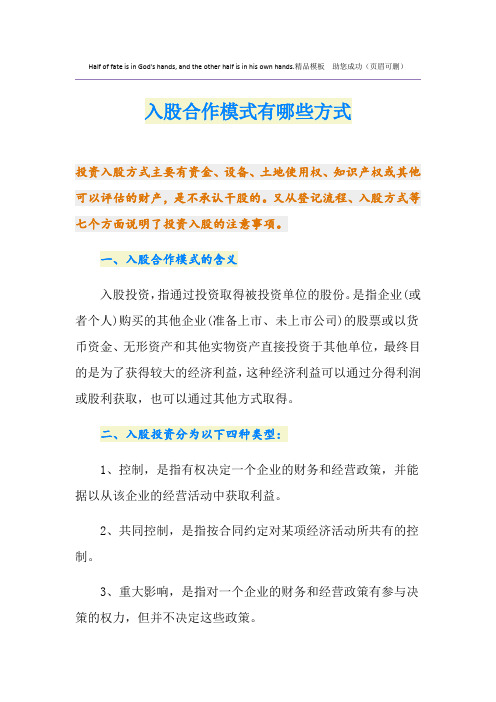 Half of fate is in God's hands, and the other half is in his own hands.精品模板 助您成功（页眉可删）

入股合作模式有哪些方式

投资入股方式主要有资金、设备、土地使用权、知识产权或其他可以评估的财产，是不承认干股的。又从登记流程、入股方式等七个方面说明了投资入股的注意事项。

一、入股合作模式的含义

入股投资，指通过投资取得被投资单位的股份。是指企业(或者个人)购买的其他企业(准备上市、未上市公司)的股票或以货币资金、无形资产和其他实物资产直接投资于其他单位，最终目的是为了获得较大的经济利益，这种经济利益可以通过分得利润或股利获取，也可以通过其他方式取得。

二、入股投资分为以下四种类型：

1、控制，是指有权决定一个企业的财务和经营政策，并能据以从该企业的经营活动中获取利益。

2、共同控制，是指按合同约定对某项经济活动所共有的控制。

3、重大影响，是指对一个企业的财务和经营政策有参与决策的权力，但并不决定这些政策。